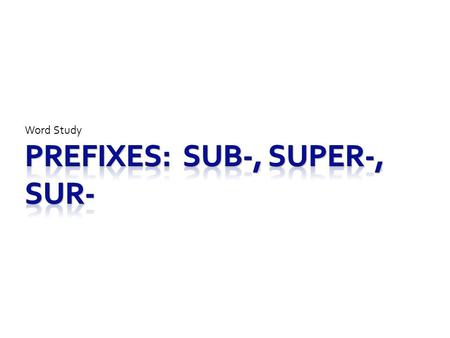 Word Study

PREFIXES: SUB-, SUPER-, SUR-